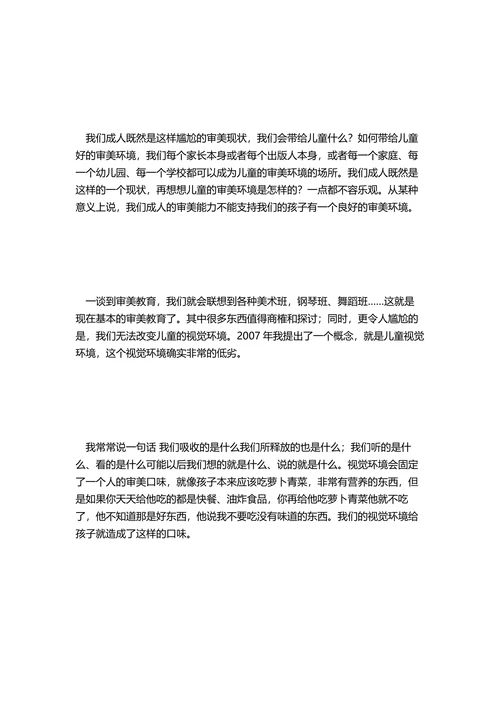 我们成人既然是这样尴尬的审美现状，我们会带给儿童什么？如何带给儿童好的审美环境，我们每个家长本身或者每个出版人本身，或者每一个家庭、每一个幼儿园、每一个学校都可以成为儿童的审美环境的场所。我们成人既然是这样的一个现状，再想想儿童的审美环境是怎样的？一点都不容乐观。从某种意义上说，我们成人的审美能力不能支持我们的孩子有一个良好的审美环境。

一谈到审美教育，我们就会联想到各种美术班，钢琴班、舞蹈班......这就是现在基本的审美教育了。其中很多东西值得商榷和探讨；同时，更令人尴尬的是，我们无法改变儿童的视觉环境。2007 年我提出了一个概念，就是儿童视觉环境，这个视觉环境确实非常的低劣。

我常常说一句话 我们吸收的是什么我们所释放的也是什么；我们听的是什么、看的是什么可能以后我们想的就是什么、说的就是什么。视觉环境会固定了一个人的审美口味，就像孩子本来应该吃萝卜青菜，非常有营养的东西，但是如果你天天给他吃的都是快餐、油炸食品，你再给他吃萝卜青菜他就不吃了，他不知道那是好东西，他说我不要吃没有味道的东西。我们的视觉环境给孩子就造成了这样的口味。